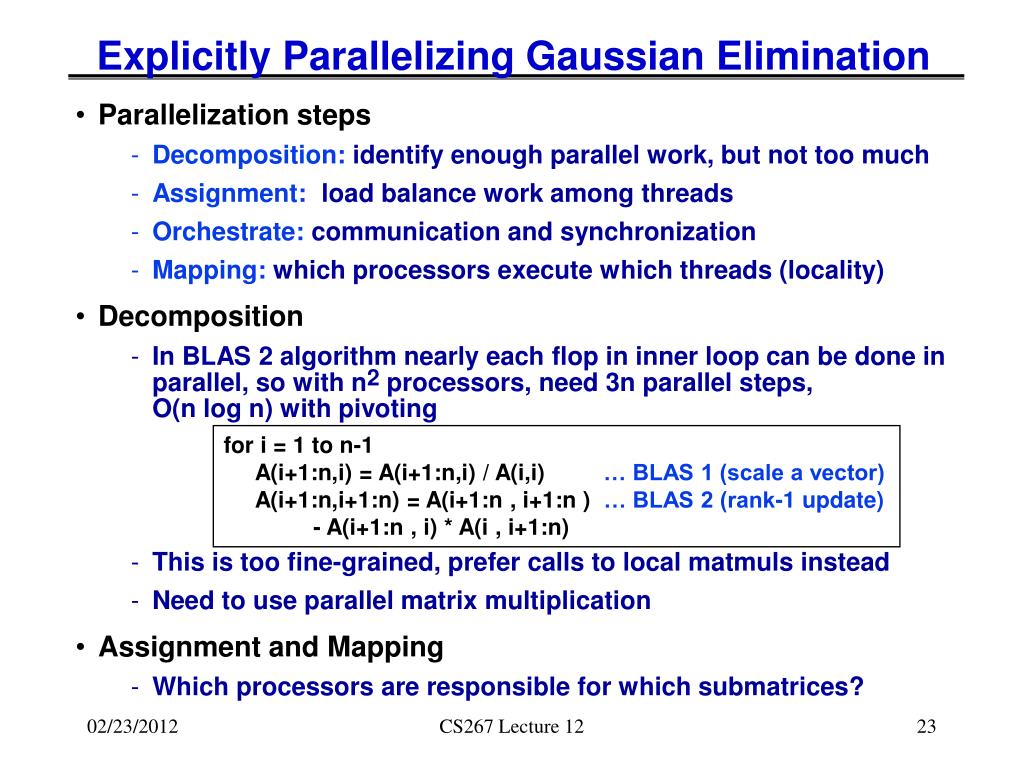 Explicitly Parallelizing Gaussian Elimination

• Parallelization steps
- Decomposition: identify enough parallel work, but not too much
- Assignment: load balance work among threads
- Orchestrate: communication and synchronization
- Mapping: which processors execute which threads (locality)

• Decomposition
- In BLAS 2 algorithm nearly each flop in inner loop can be done in parallel, so with $n^2$ processors, need 3n parallel steps, O(n log n) with pivoting

for i = 1 to n-1
A(i+1:n,i) = A(i+1:n,i) / A(i,i) … BLAS 1 (scale a vector)
A(i+1:n,i+1:n) = A(i+1:n , i+1:n ) … BLAS 2 (rank-1 update)
- A(i+1:n , i) * A(i , i+1:n)

- This is too fine-grained, prefer calls to local matmuls instead
- Need to use parallel matrix multiplication

• Assignment and Mapping
- Which processors are responsible for which submatrices?

02/23/2012 CS267 Lecture 12 23